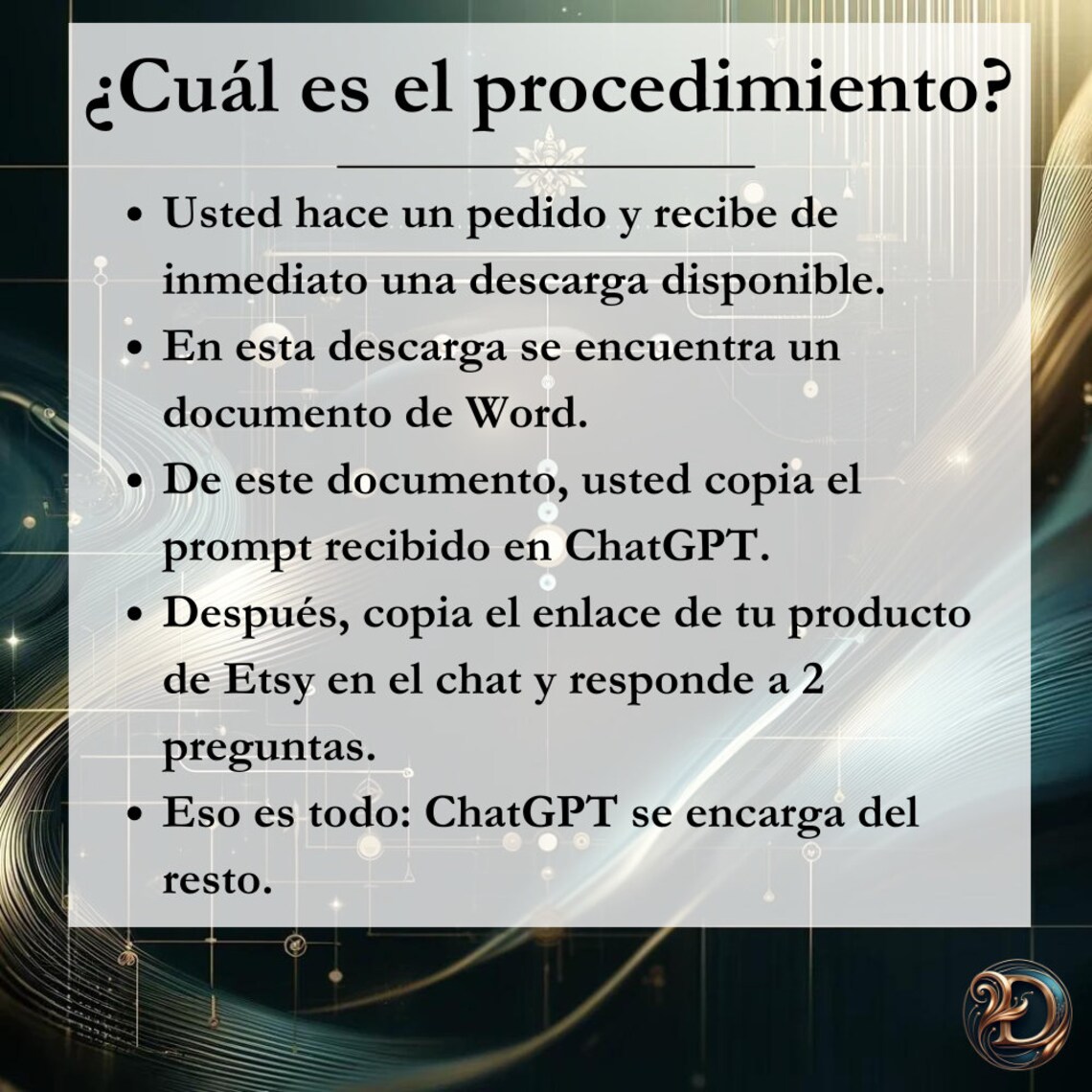 ¿Cuál es el procedimiento?

• Usted hace un pedido y recibe de inmediato una descarga disponible.
• En esta descarga se encuentra un documento de Word.
• De este documento, usted copia el prompt recibido en ChatGPT.
• Después, copia el enlace de tu producto de Etsy en el chat y responde a 2 preguntas.
• Eso es todo: ChatGPT se encarga del resto.